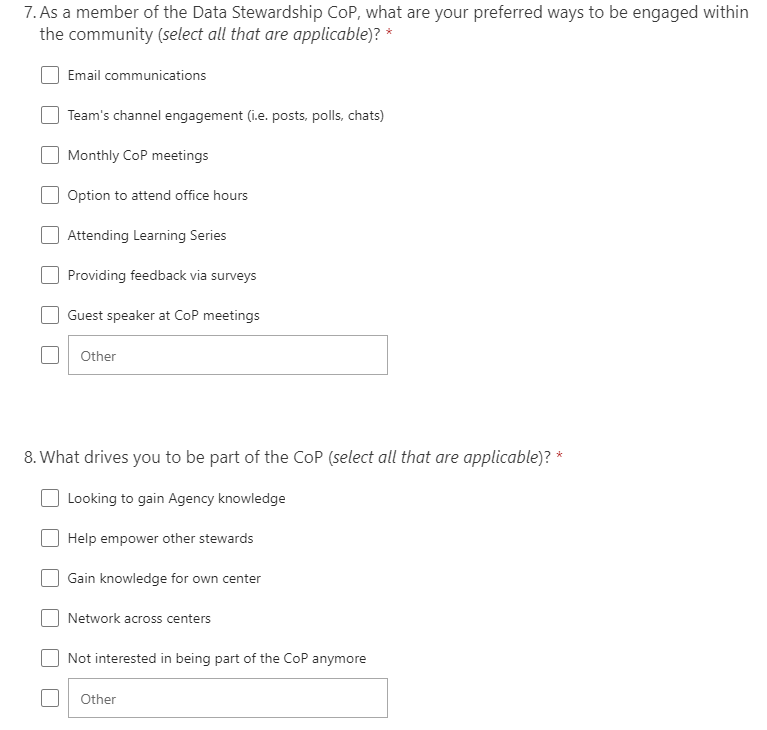 7. As a member of the Data Stewardship CoP, what are your preferred ways to be engaged within the community (select all that are applicable)? *

Email communications

Team's channel engagement (i.e. posts, polls, chats)

Monthly CoP meetings

Option to attend office hours

Attending Learning Series

Providing feedback via surveys

Guest speaker at CoP meetings

Other

8. What drives you to be part of the CoP (select all that are applicable)? *

Looking to gain Agency knowledge

Help empower other stewards

Gain knowledge for own center

Network across centers

Not interested in being part of the CoP anymore

Other